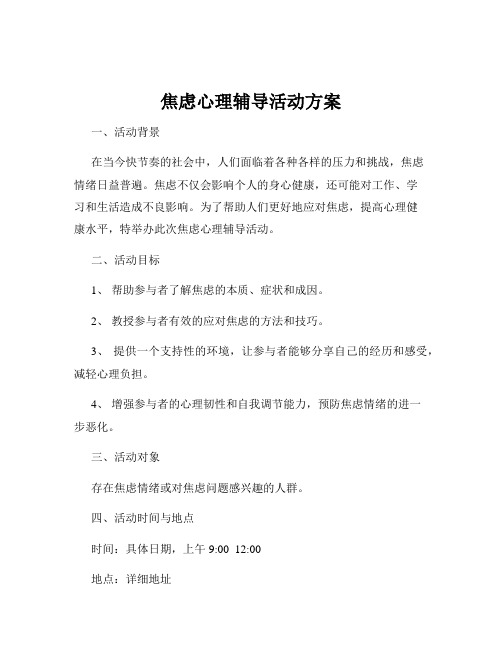 焦虑心理辅导活动方案

一、活动背景

在当今快节奏的社会中，人们面临着各种各样的压力和挑战，焦虑情绪日益普遍。焦虑不仅会影响个人的身心健康，还可能对工作、学习和生活造成不良影响。为了帮助人们更好地应对焦虑，提高心理健康水平，特举办此次焦虑心理辅导活动。

二、活动目标

1、 帮助参与者了解焦虑的本质、症状和成因。

2、 教授参与者有效的应对焦虑的方法和技巧。

3、 提供一个支持性的环境，让参与者能够分享自己的经历和感受，减轻心理负担。

4、 增强参与者的心理韧性和自我调节能力，预防焦虑情绪的进一步恶化。

三、活动对象

存在焦虑情绪或对焦虑问题感兴趣的人群。

四、活动时间与地点

时间：具体日期，上午 9:00 12:00

地点：详细地址